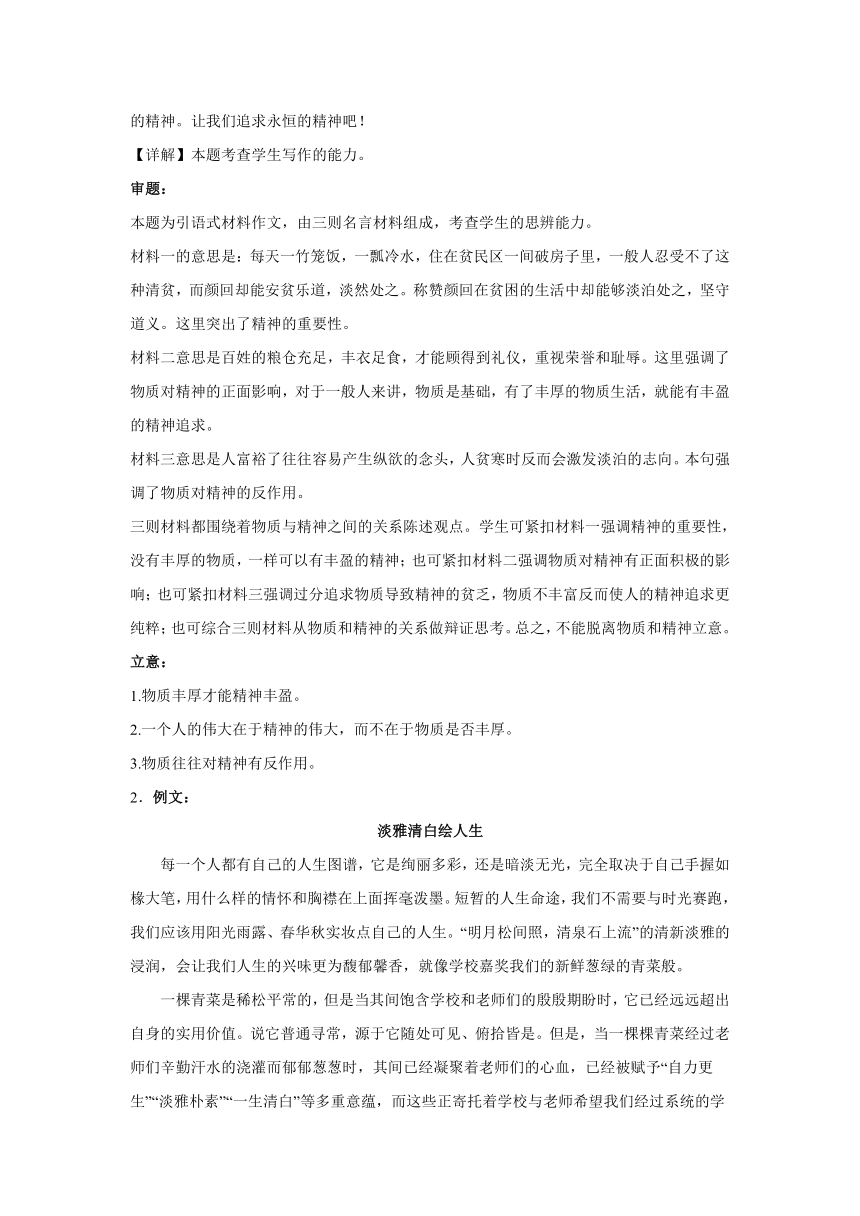 的精神。让我们追求永恒的精神吧！

【详解】本题考查学生写作的能力。

审题：

本题为引语式材料作文，由三则名言材料组成，考查学生的思辨能力。

材料一的意思是：每天一竹笼饭，一瓢冷水，住在贫民区一间破房子里，一般人忍受不了这种清贫，而颜回却能安贫乐道，淡然处之。称赞颜回在贫困的生活中却能够淡泊处之，坚守道义。这里突出了精神的重要性。

材料二意思是百姓的粮仓充足，丰衣足食，才能顾得到礼仪，重视荣誉和耻辱。这里强调了物质对精神的正面影响，对于一般人来讲，物质是基础，有了丰厚的物质生活，就能有丰盈的精神追求。

材料三意思是人富裕了往往容易产生纵欲的念头，人贫寒时反而会激发淡泊的志向。本句强调了物质对精神的反作用。

三则材料都围绕着物质与精神之间的关系陈述观点。学生可紧扣材料一强调精神的重要性，没有丰厚的物质，一样可以有丰盈的精神；也可紧扣材料二强调物质对精神有正面积极的影响；也可紧扣材料三强调过分追求物质导致精神的贫乏，物质不丰富反而使人的精神追求更纯粹；也可综合三则材料从物质和精神的关系做辩证思考。总之，不能脱离物质和精神立意。

立意：

1.物质丰厚才能精神丰盈。

2.一个人的伟大在于精神的伟大，而不在于物质是否丰厚。

3.物质往往对精神有反作用。

2．例文：

淡雅清白绘人生

每一个人都有自己的人生图谱，它是绚丽多彩，还是暗淡无光，完全取决于自己手握如椽大笔，用什么样的情怀和胸襟在上面挥毫泼墨。短暂的人生命途，我们不需要与时光赛跑，我们应该用阳光雨露、春华秋实妆点自己的人生。“明月松间照，清泉石上流”的清新淡雅的浸润，会让我们人生的兴味更为馥郁馨香，就像学校嘉奖我们的新鲜葱绿的青菜般。

一棵青菜是稀松平常的，但是当其间饱含学校和老师们的殷殷期盼时，它已经远远超出自身的实用价值。说它普通寻常，源于它随处可见、俯拾皆是。但是，当一棵棵青菜经过老师们辛勤汗水的浇灌而郁郁葱葱时，其间已经凝聚着老师们的心血，已经被赋予“自力更生”“淡雅朴素”“一生清白”等多重意蕴，而这些正寄托着学校与老师希望我们经过系统的学